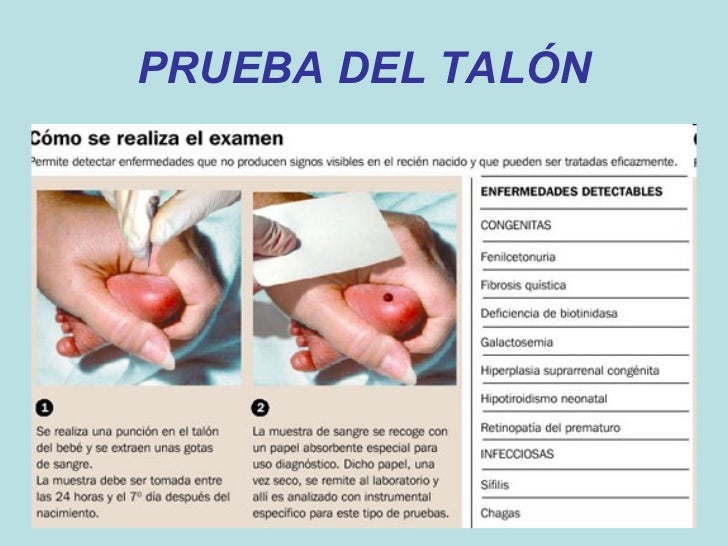 PRUEBA DEL TALÓN

Cómo se realiza el examen

Permite detectar enfermedades que no producen signos visibles en el recién nacido y que pueden ser tratadas eficazmente.

1

Se realiza una punción en el talón del bebé y se extraen unas gotas de sangre.
La muestra debe ser tomada entre las 24 horas y el 7º día después del nacimiento.

2

La muestra de sangre se recoge con un papel absorbente especial para uso diagnóstico. Dicho papel, una vez seco, se remite al laboratorio y allí es analizado con instrumental específico para este tipo de pruebas.

ENFERMEDADES DETECTABLES

CONGENITAS

Fenilcetonuria

Fibrosis quística

Deficiencia de biotinidasa

Galactosemia

Hiperplasia suprarrenal congénita

Hipotiroidismo neonatal

Retinopatía del prematuro

INFECCIOSAS

Sífilis

Chagas